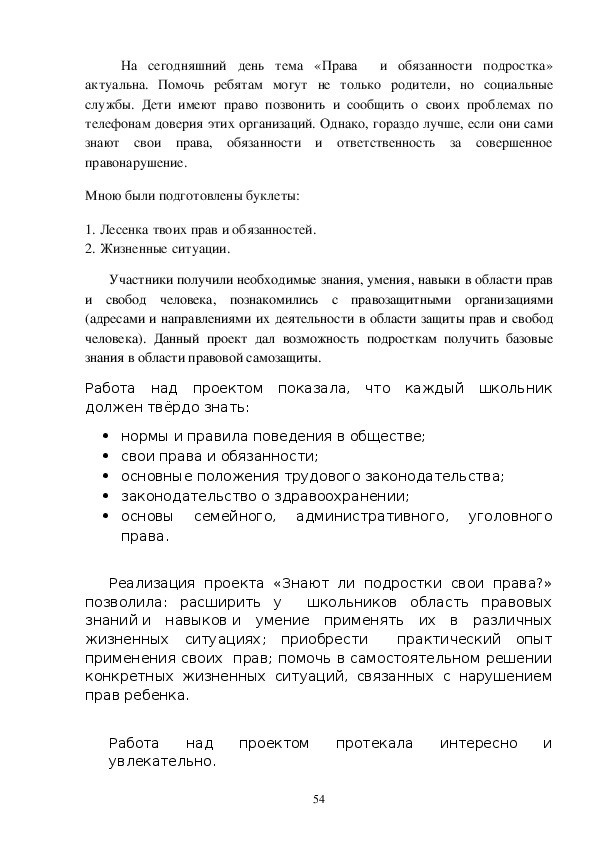 На сегодняшний день тема «Права и обязанности подростка» актуальна. Помочь ребятам могут не только родители, но социальные службы. Дети имеют право позвонить и сообщить о своих проблемах по телефонам доверия этих организаций. Однако, гораздо лучше, если они сами знают свои права, обязанности и ответственность за совершенное правонарушение.

Мною были подготовлены буклеты:

1. Лесенка твоих прав и обязанностей.
2. Жизненные ситуации.

Участники получили необходимые знания, умения, навыки в области прав и свобод человека, познакомились с правозащитными организациями (адресами и направлениями их деятельности в области защиты прав и свобод человека). Данный проект дал возможность подросткам получить базовые знания в области правовой самозащиты.

Работа над проектом показала, что каждый школьник должен твёрдо знать:

• нормы и правила поведения в обществе;
• свои права и обязанности;
• основные положения трудового законодательства;
• законодательство о здравоохранении;
• основы семейного, административного, уголовного права.

Реализация проекта «Знают ли подростки свои права?» позволила: расширить у школьников область правовых знаний и навыков и умение применять их в различных жизненных ситуациях; приобрести практический опыт применения своих прав; помочь в самостоятельном решении конкретных жизненных ситуаций, связанных с нарушением прав ребенка.

Работа над проектом протекала интересно и увлекательно.

54